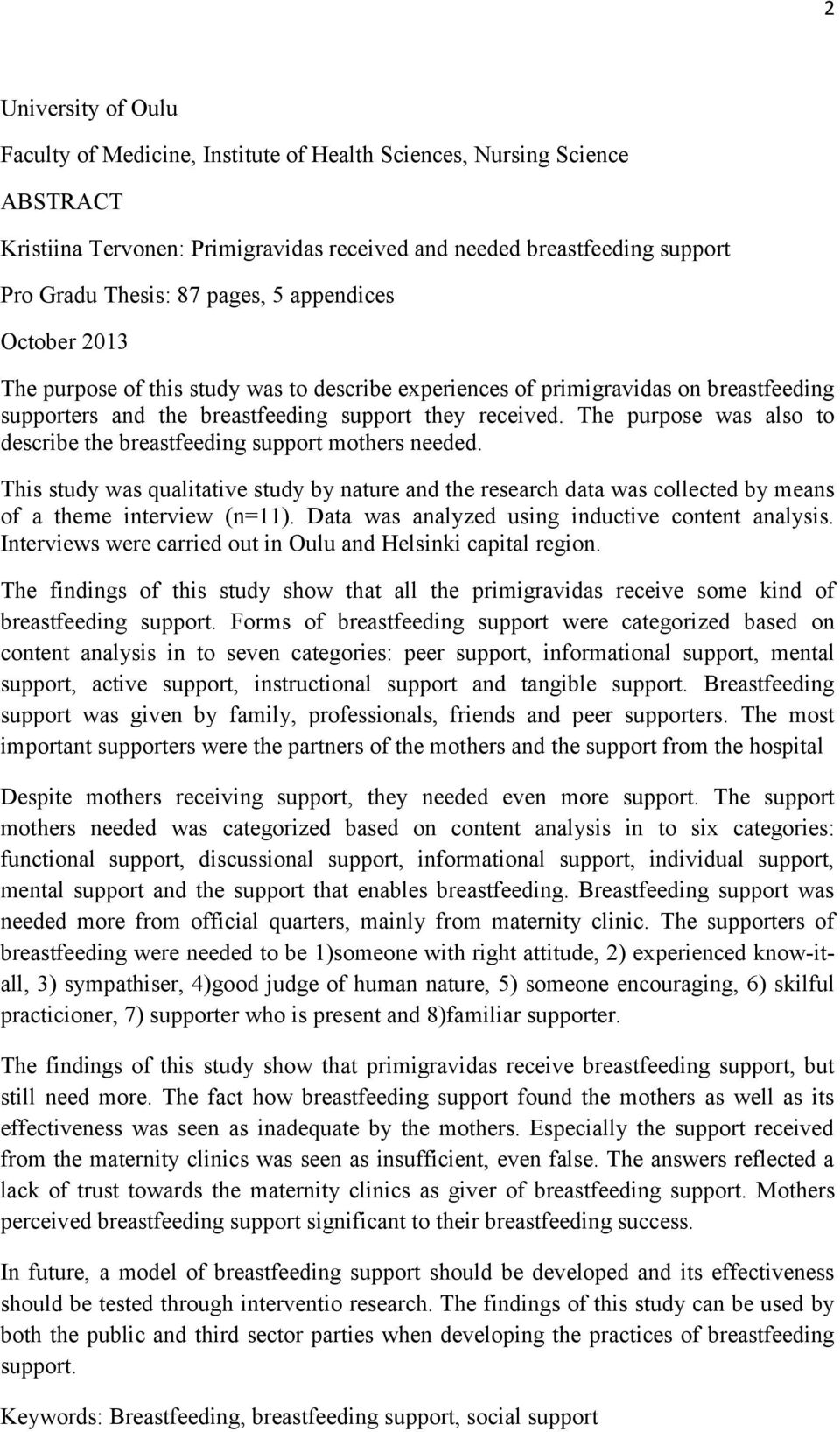 2

University of Oulu

Faculty of Medicine, Institute of Health Sciences, Nursing Science

ABSTRACT

Kristiina Tervonen: Primigravidas received and needed breastfeeding support

Pro Gradu Thesis: 87 pages, 5 appendices

October 2013

The purpose of this study was to describe experiences of primigravidas on breastfeeding supporters and the breastfeeding support they received. The purpose was also to describe the breastfeeding support mothers needed.

This study was qualitative study by nature and the research data was collected by means of a theme interview (n=11). Data was analyzed using inductive content analysis. Interviews were carried out in Oulu and Helsinki capital region.

The findings of this study show that all the primigravidas receive some kind of breastfeeding support. Forms of breastfeeding support were categorized based on content analysis in to seven categories: peer support, informational support, mental support, active support, instructional support and tangible support. Breastfeeding support was given by family, professionals, friends and peer supporters. The most important supporters were the partners of the mothers and the support from the hospital

Despite mothers receiving support, they needed even more support. The support mothers needed was categorized based on content analysis in to six categories: functional support, discussional support, informational support, individual support, mental support and the support that enables breastfeeding. Breastfeeding support was needed more from official quarters, mainly from maternity clinic. The supporters of breastfeeding were needed to be 1)someone with right attitude, 2) experienced know-it-all, 3) sympathiser, 4)good judge of human nature, 5) someone encouraging, 6) skilful practicioner, 7) supporter who is present and 8)familiar supporter.

The findings of this study show that primigravidas receive breastfeeding support, but still need more. The fact how breastfeeding support found the mothers as well as its effectiveness was seen as inadequate by the mothers. Especially the support received from the maternity clinics was seen as insufficient, even false. The answers reflected a lack of trust towards the maternity clinics as giver of breastfeeding support. Mothers perceived breastfeeding support significant to their breastfeeding success.

In future, a model of breastfeeding support should be developed and its effectiveness should be tested through interventio research. The findings of this study can be used by both the public and third sector parties when developing the practices of breastfeeding support.

Keywords: Breastfeeding, breastfeeding support, social support